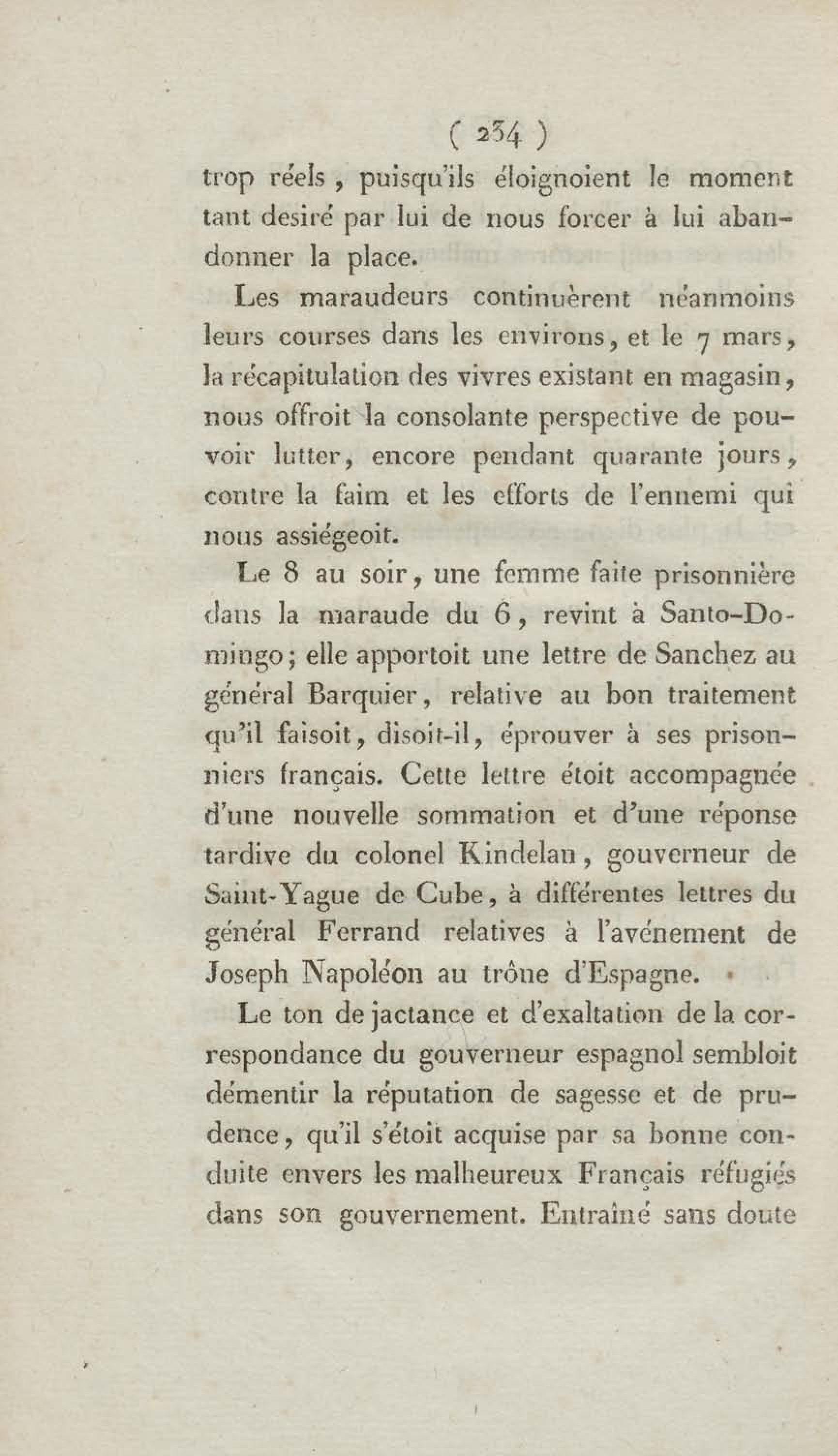 ( 234 )

trop réels, puisqu'ils éloignoient le moment tant desiré par lui de nous forcer à lui abandonner la place.

Les maraudeurs continuèrent néanmoins leurs courses dans les environs, et le 7 mars, la récapitulation des vivres existant en magasin, nous offroit la consolante perspective de pouvoir lutter, encore pendant quarante jours, contre la faim et les efforts de l'ennemi qui nous assiégeoit.

Le 8 au soir, une femme faite prisonnière dans la maraude du 6, revint à Santo-Domingo; elle apportoit une lettre de Sanchez au général Barquier, relative au bon traitement qu'il faisoit, disoit-il, éprouver à ses prisonniers français. Cette lettre étoit accompagnée d'une nouvelle sommation et d'une réponse tardive du colonel Kindelan, gouverneur de Saint-Yague de Cube, à différentes lettres du général Ferrand relatives à l'avénement de Joseph Napoléon au trône d'Espagne.

Le ton de jactance et d'exaltation de la correspondance du gouverneur espagnol sembloit démentir la réputation de sagesse et de prudence, qu'il s'étoit acquise par sa bonne conduite envers les malheureux Français réfugiés dans son gouvernement. Entraîné sans doute